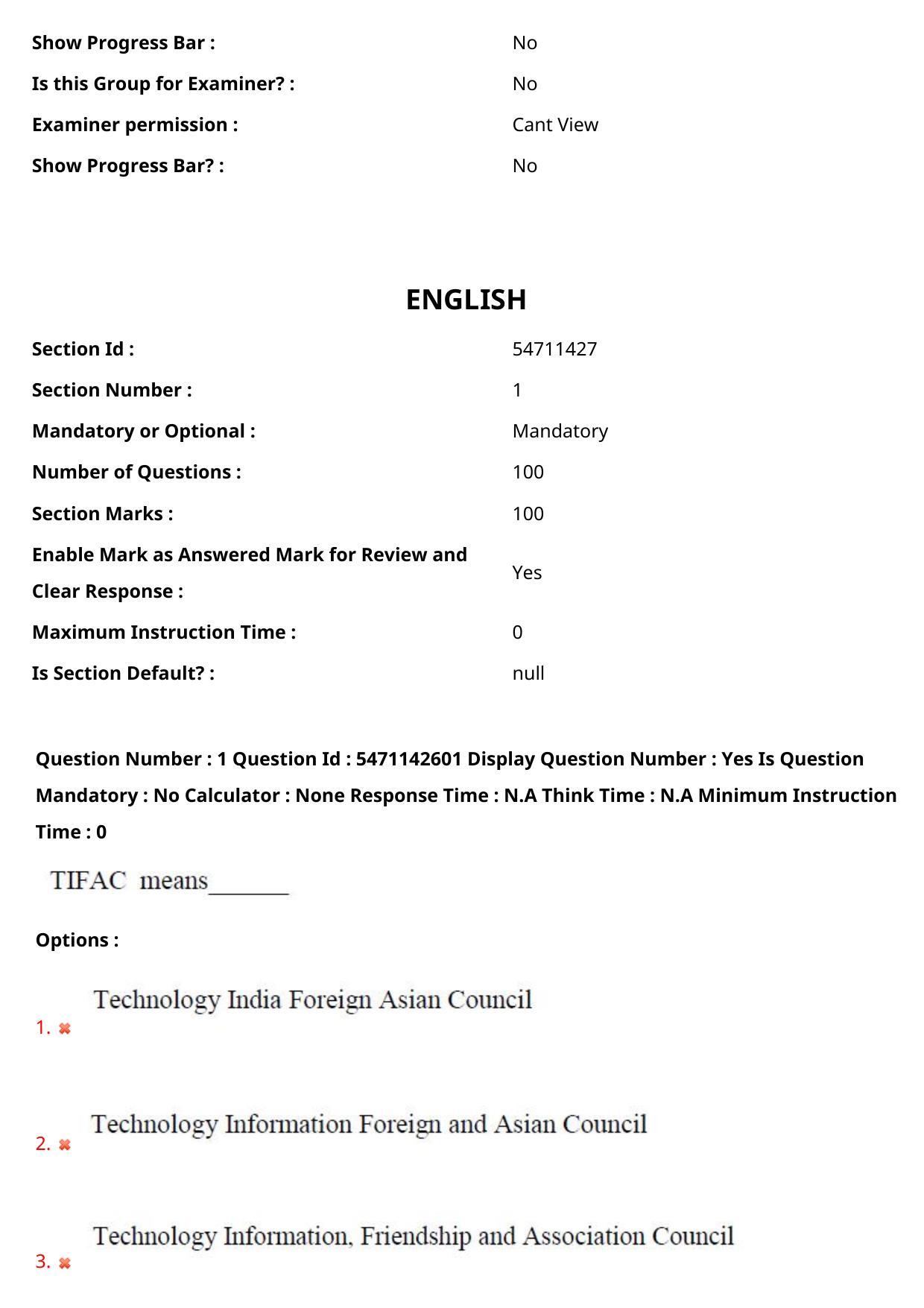 Show Progress Bar : No

Is this Group for Examiner? : No

Examiner permission : Cant View

Show Progress Bar? : No

ENGLISH

Section Id : 54711427

Section Number : 1

Mandatory or Optional : Mandatory

Number of Questions : 100

Section Marks : 100

Enable Mark as Answered Mark for Review and Clear Response : Yes

Maximum Instruction Time : 0

Is Section Default? : null

Question Number : 1 Question Id : 5471142601 Display Question Number : Yes Is Question Mandatory : No Calculator : None Response Time : N.A Think Time : N.A Minimum Instruction Time : 0

TIFAC means____

Options :

1. ✖ Technology India Foreign Asian Council

2. ✖ Technology Information Foreign and Asian Council

3. ✖ Technology Information, Friendship and Association Council